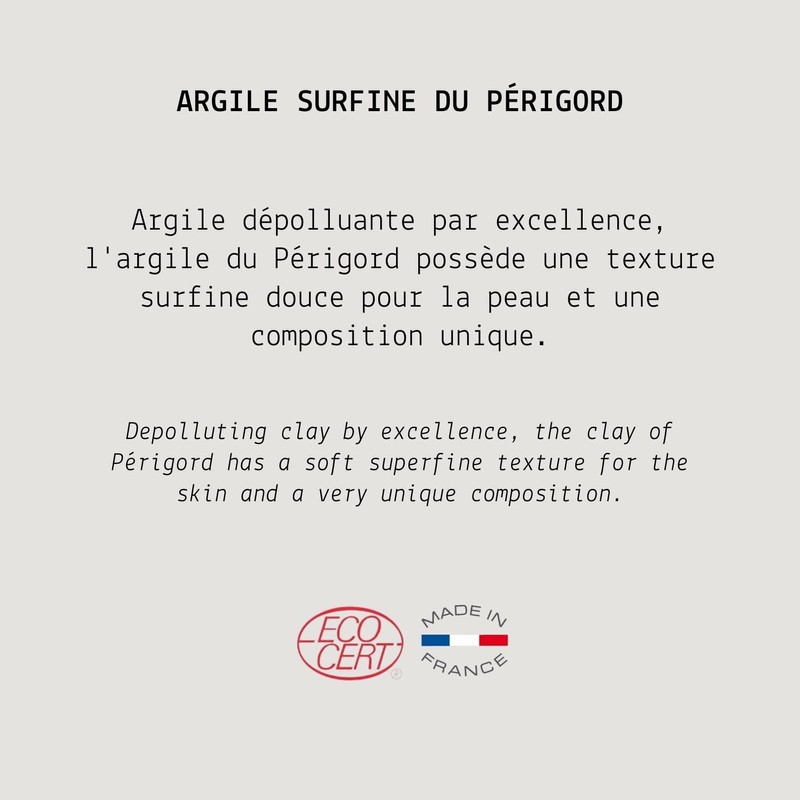 ARGILE SURFINE DU PÉRIGORD

Argile dépolluante par excellence, l'argile du Périgord possède une texture surfine douce pour la peau et une composition unique.

Depolluting clay by excellence, the clay of Périgord has a soft superfine texture for the skin and a very unique composition.

ECO CERT ®

MADE IN FRANCE